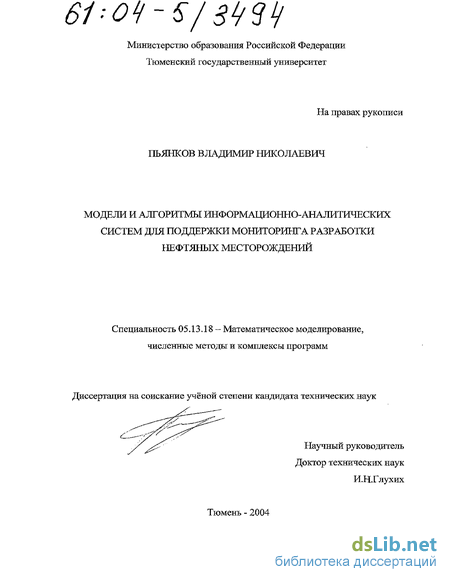 61:04-5/3494

Министерство образования Российской Федерации
Тюменский государственный университет

На правах рукописи

ПЬЯНКОВ ВЛАДИМИР НИКОЛАЕВИЧ

МОДЕЛИ И АЛГОРИТМЫ ИНФОРМАЦИОННО-АНАЛИТИЧЕСКИХ СИСТЕМ ДЛЯ ПОДДЕРЖКИ МОНИТОРИНГА РАЗРАБОТКИ НЕФТЯНЫХ МЕСТОРОЖДЕНИЙ

Специальность 05.13.18 – Математическое моделирование, численные методы и комплексы программ

Диссертация на соискание учёной степени кандидата технических наук

Научный руководитель
Доктор технических наук
И.Н.Глухих

Тюмень - 2004

dsLib.net
библиотека диссертаций